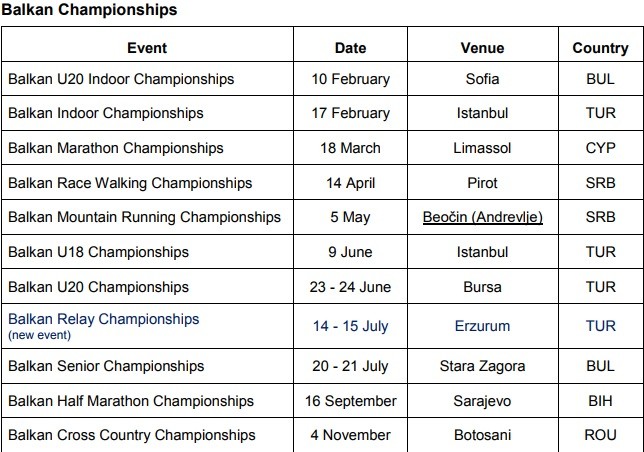 Balkan Championships

| Event | Date | Venue | Country |
|---|---|---|---|
| Balkan U20 Indoor Championships | 10 February | Sofia | BUL |
| Balkan Indoor Championships | 17 February | Istanbul | TUR |
| Balkan Marathon Championships | 18 March | Limassol | CYP |
| Balkan Race Walking Championships | 14 April | Pirot | SRB |
| Balkan Mountain Running Championships | 5 May | Beočin (Andrevlje) | SRB |
| Balkan U18 Championships | 9 June | Istanbul | TUR |
| Balkan U20 Championships | 23 - 24 June | Bursa | TUR |
| Balkan Relay Championships (new event) | 14 - 15 July | Erzurum | TUR |
| Balkan Senior Championships | 20 - 21 July | Stara Zagora | BUL |
| Balkan Half Marathon Championships | 16 September | Sarajevo | BIH |
| Balkan Cross Country Championships | 4 November | Botosani | ROU |